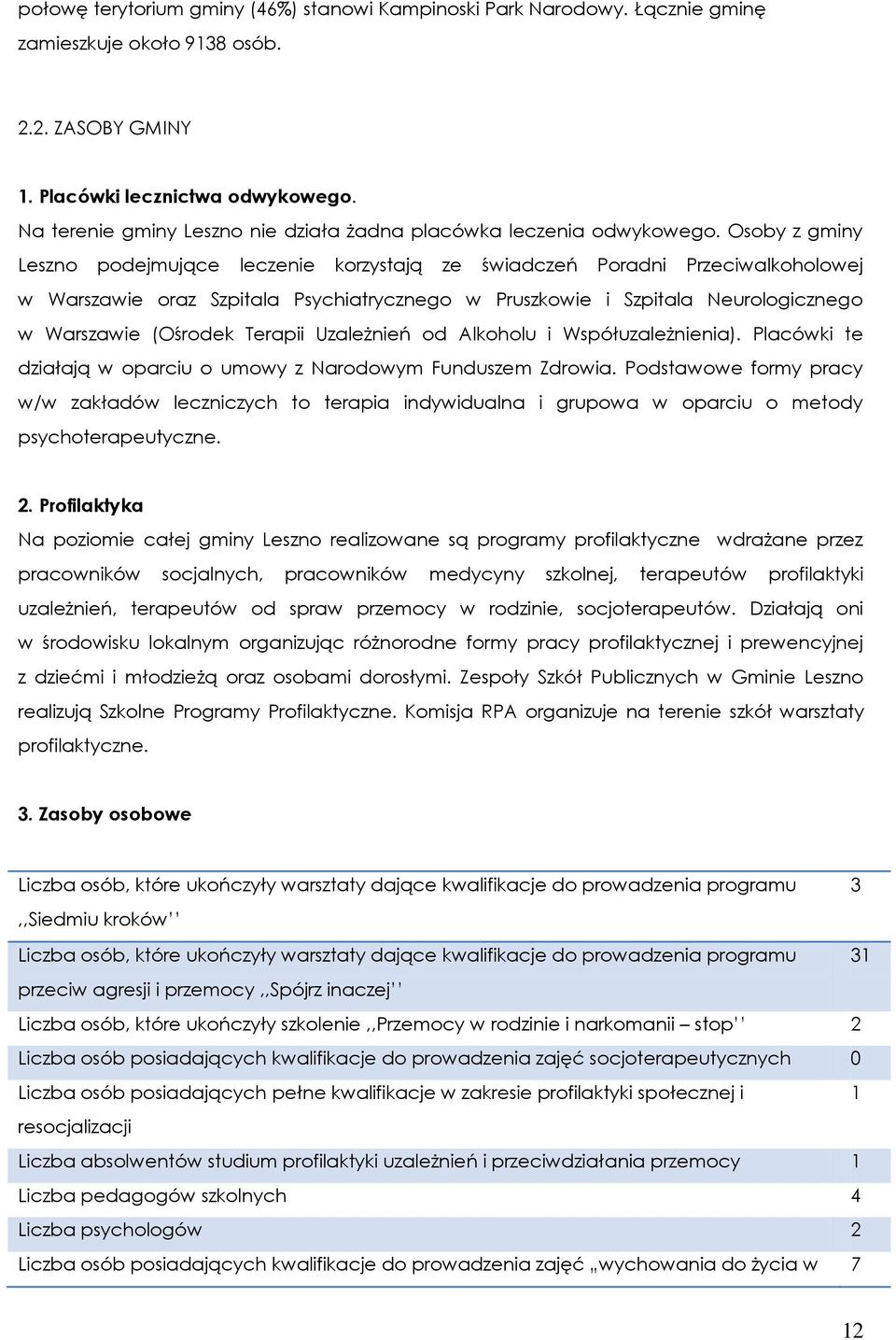 połowę terytorium gminy (46%) stanowi Kampinoski Park Narodowy. Łącznie gminę zamieszkuje około 9138 osób.

2.2. ZASOBY GMINY

1. Placówki lecznictwa odwykowego.
Na terenie gminy Leszno nie działa żadna placówka leczenia odwykowego. Osoby z gminy Leszno podejmujące leczenie korzystają ze świadczeń Poradni Przeciwalkoholowej w Warszawie oraz Szpitala Psychiatrycznego w Pruszkowie i Szpitala Neurologicznego w Warszawie (Ośrodek Terapii Uzależnień od Alkoholu i Współuzależnienia). Placówki te działają w oparciu o umowy z Narodowym Funduszem Zdrowia. Podstawowe formy pracy w/w zakładów leczniczych to terapia indywidualna i grupowa w oparciu o metody psychoterapeutyczne.

2. Profilaktyka
Na poziomie całej gminy Leszno realizowane są programy profilaktyczne wdrażane przez pracowników socjalnych, pracowników medycyny szkolnej, terapeutów profilaktyki uzależnień, terapeutów od spraw przemocy w rodzinie, socjoterapeutów. Działają oni w środowisku lokalnym organizując różnorodne formy pracy profilaktycznej i prewencyjnej z dziećmi i młodzieżą oraz osobami dorosłymi. Zespoły Szkół Publicznych w Gminie Leszno realizują Szkolne Programy Profilaktyczne. Komisja RPA organizuje na terenie szkół warsztaty profilaktyczne.

3. Zasoby osobowe

| | |
|---|---|
| Liczba osób, które ukończyły warsztaty dające kwalifikacje do prowadzenia programu ,,Siedmiu kroków'' | 3 |
| Liczba osób, które ukończyły warsztaty dające kwalifikacje do prowadzenia programu przeciw agresji i przemocy ,,Spójrz inaczej'' | 31 |
| Liczba osób, które ukończyły szkolenie ,,Przemocy w rodzinie i narkomanii – stop'' | 2 |
| Liczba osób posiadających kwalifikacje do prowadzenia zajęć socjoterapeutycznych | 0 |
| Liczba osób posiadających pełne kwalifikacje w zakresie profilaktyki społecznej i resocjalizacji | 1 |
| Liczba absolwentów studium profilaktyki uzależnień i przeciwdziałania przemocy | 1 |
| Liczba pedagogów szkolnych | 4 |
| Liczba psychologów | 2 |
| Liczba osób posiadających kwalifikacje do prowadzenia zajęć „wychowania do życia w | 7 |

12